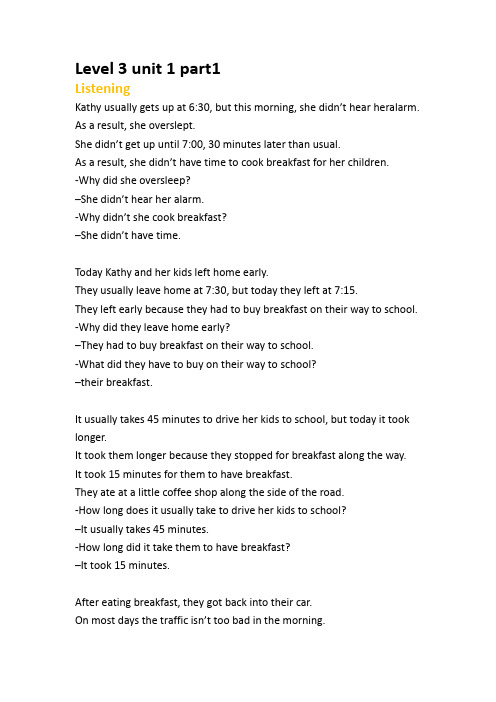 Level 3 unit 1 part1

Listening

Kathy usually gets up at 6:30, but this morning, she didn't hear heralarm.
As a result, she overslept.
She didn't get up until 7:00, 30 minutes later than usual.
As a result, she didn't have time to cook breakfast for her children.
-Why did she oversleep?
–She didn't hear her alarm.
-Why didn't she cook breakfast?
–She didn't have time.

Today Kathy and her kids left home early.
They usually leave home at 7:30, but today they left at 7:15.
They left early because they had to buy breakfast on their way to school.
-Why did they leave home early?
–They had to buy breakfast on their way to school.
-What did they have to buy on their way to school?
–their breakfast.

It usually takes 45 minutes to drive her kids to school, but today it took longer.
It took them longer because they stopped for breakfast along the way.
It took 15 minutes for them to have breakfast.
They ate at a little coffee shop along the side of the road.
-How long does it usually take to drive her kids to school?
–It usually takes 45 minutes.
-How long did it take them to have breakfast?
–It took 15 minutes.

After eating breakfast, they got back into their car.
On most days the traffic isn't too bad in the morning.